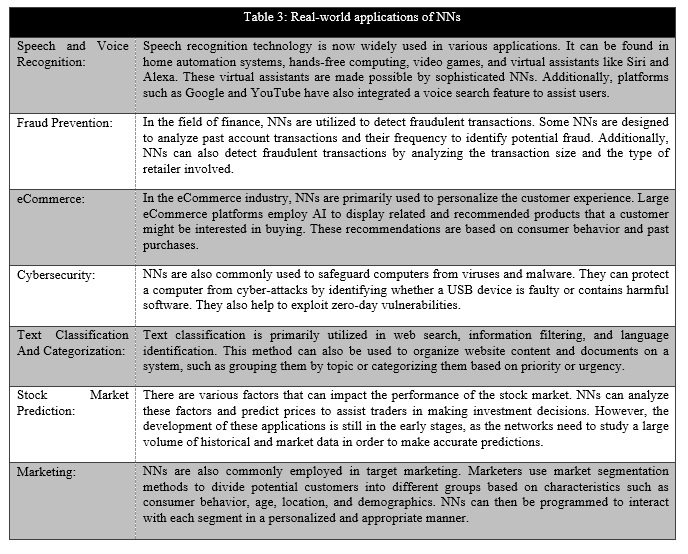 Table 3: Real-world applications of NNs

| | |
|---|---|
| Speech and Voice Recognition: | Speech recognition technology is now widely used in various applications. It can be found in home automation systems, hands-free computing, video games, and virtual assistants like Siri and Alexa. These virtual assistants are made possible by sophisticated NNs. Additionally, platforms such as Google and YouTube have also integrated a voice search feature to assist users. |
| Fraud Prevention: | In the field of finance, NNs are utilized to detect fraudulent transactions. Some NNs are designed to analyze past account transactions and their frequency to identify potential fraud. Additionally, NNs can also detect fraudulent transactions by analyzing the transaction size and the type of retailer involved. |
| eCommerce: | In the eCommerce industry, NNs are primarily used to personalize the customer experience. Large eCommerce platforms employ AI to display related and recommended products that a customer might be interested in buying. These recommendations are based on consumer behavior and past purchases. |
| Cybersecurity: | NNs are also commonly used to safeguard computers from viruses and malware. They can protect a computer from cyber-attacks by identifying whether a USB device is faulty or contains harmful software. They also help to exploit zero-day vulnerabilities. |
| Text Classification And Categorization: | Text classification is primarily utilized in web search, information filtering, and language identification. This method can also be used to organize website content and documents on a system, such as grouping them by topic or categorizing them based on priority or urgency. |
| Stock Market Prediction: | There are various factors that can impact the performance of the stock market. NNs can analyze these factors and predict prices to assist traders in making investment decisions. However, the development of these applications is still in the early stages, as the networks need to study a large volume of historical and market data in order to make accurate predictions. |
| Marketing: | NNs are also commonly employed in target marketing. Marketers use market segmentation methods to divide potential customers into different groups based on characteristics such as consumer behavior, age, location, and demographics. NNs can then be programmed to interact with each segment in a personalized and appropriate manner. |